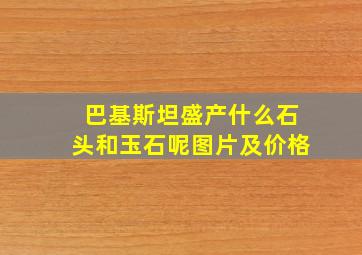 巴基斯坦盛产什么石头和玉石呢图片及价格